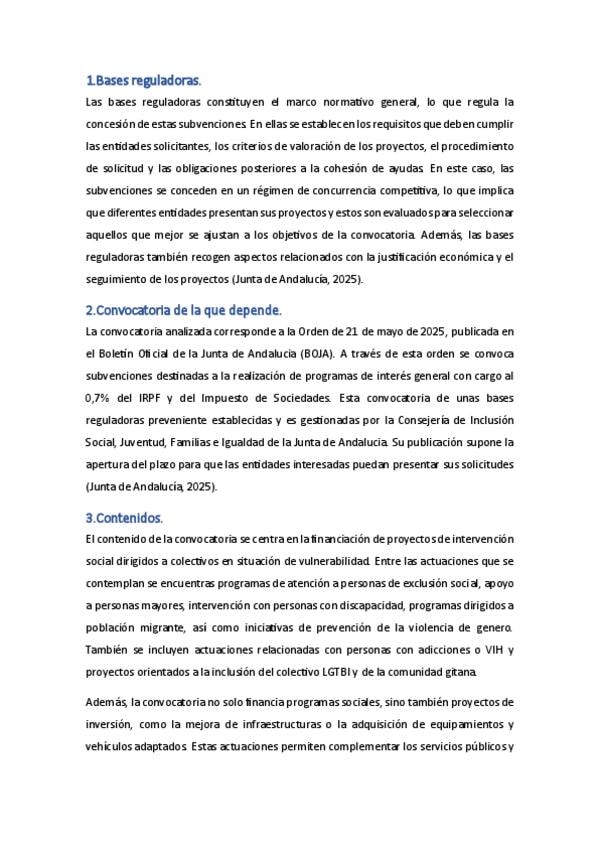 1.Bases reguladoras.

Las bases reguladoras constituyen el marco normativo general, lo que regula la concesión de estas subvenciones. En ellas se establecen los requisitos que deben cumplir las entidades solicitantes, los criterios de valoración de los proyectos, el procedimiento de solicitud y las obligaciones posteriores a la cohesión de ayudas. En este caso, las subvenciones se conceden en un régimen de concurrencia competitiva, lo que implica que diferentes entidades presentan sus proyectos y estos son evaluados para seleccionar aquellos que mejor se ajustan a los objetivos de la convocatoria. Además, las bases reguladoras también recogen aspectos relacionados con la justificación económica y el seguimiento de los proyectos (Junta de Andalucía, 2025).

2.Convocatoria de la que depende.

La convocatoria analizada corresponde a la Orden de 21 de mayo de 2025, publicada en el Boletín Oficial de la Junta de Andalucía (BOJA). A través de esta orden se convoca subvenciones destinadas a la realización de programas de interés general con cargo al 0,7% del IRPF y del Impuesto de Sociedades. Esta convocatoria de unas bases reguladoras preveniente establecidas y es gestionadas por la Consejería de Inclusión Social, Juventud, Familias e Igualdad de la Junta de Andalucía. Su publicación supone la apertura del plazo para que las entidades interesadas puedan presentar sus solicitudes (Junta de Andalucía, 2025).

3.Contenidos.

El contenido de la convocatoria se centra en la financiación de proyectos de intervención social dirigidos a colectivos en situación de vulnerabilidad. Entre las actuaciones que se contemplan se encuentras programas de atención a personas de exclusión social, apoyo a personas mayores, intervención con personas con discapacidad, programas dirigidos a población migrante, así como iniciativas de prevención de la violencia de genero. También se incluyen actuaciones relacionadas con personas con adicciones o VIH y proyectos orientados a la inclusión del colectivo LGTBI y de la comunidad gitana.

Además, la convocatoria no solo financia programas sociales, sino también proyectos de inversión, como la mejora de infraestructuras o la adquisición de equipamientos y vehículos adaptados. Estas actuaciones permiten complementar los servicios públicos y